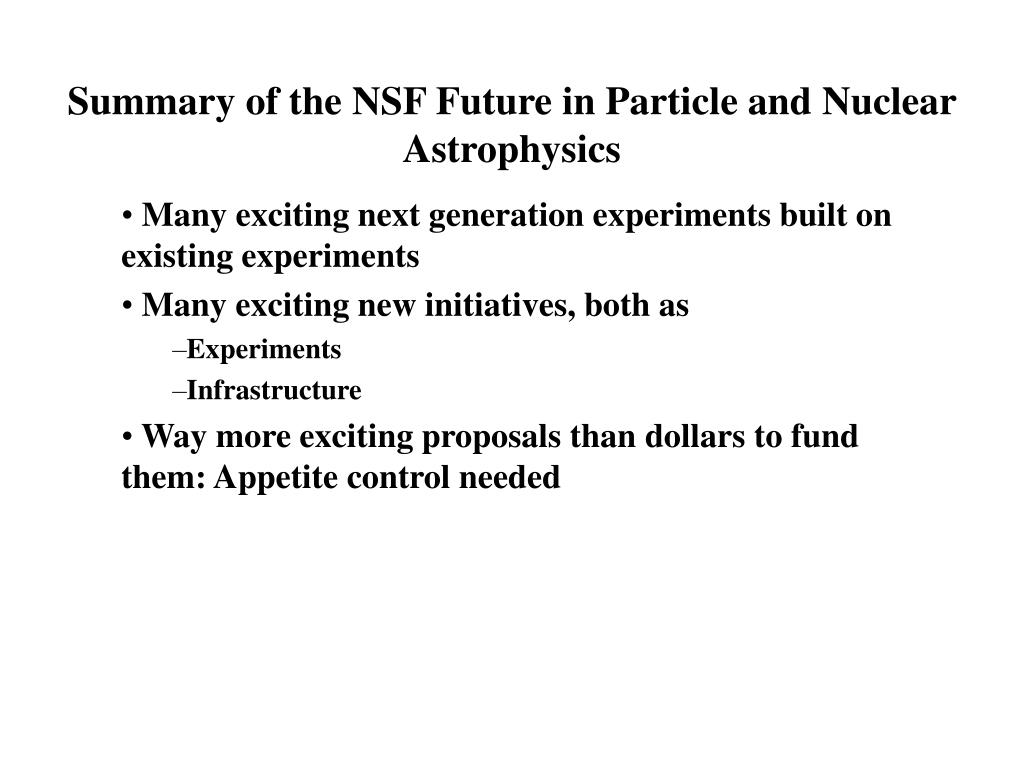 Summary of the NSF Future in Particle and Nuclear Astrophysics

• Many exciting next generation experiments built on existing experiments

• Many exciting new initiatives, both as

–Experiments

–Infrastructure

• Way more exciting proposals than dollars to fund them: Appetite control needed